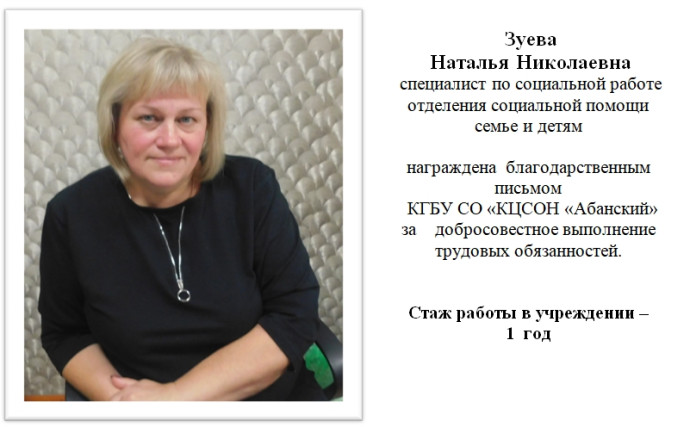 Зуева
Наталья Николаевна

специалист по социальной работе отделения социальной помощи семье и детям

награждена благодарственным письмом КГБУ СО «КЦСОН «Абанский» за добросовестное выполнение трудовых обязанностей.

Стаж работы в учреждении – 1 год